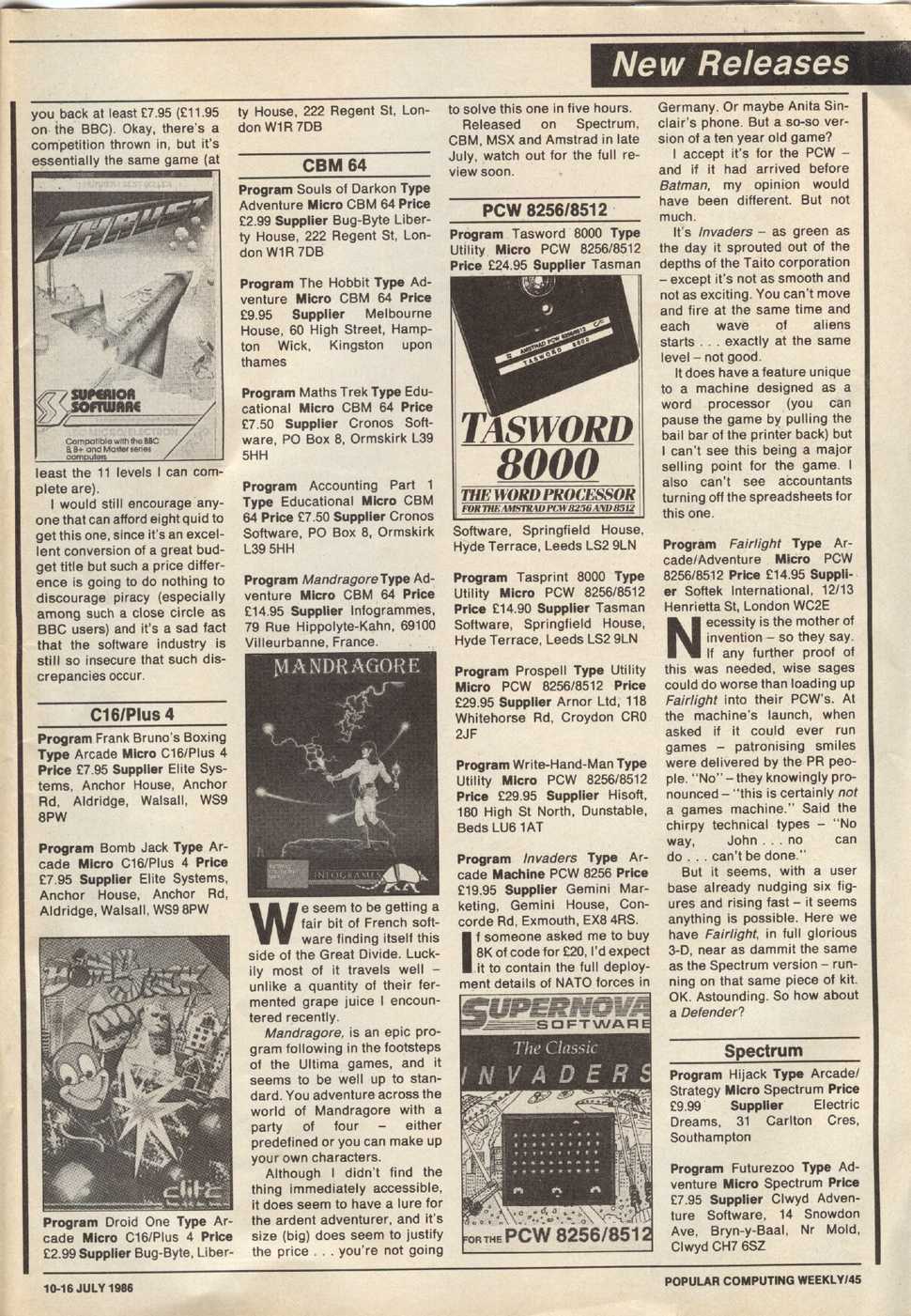 New Releases

you back at least £7.95 (£11.95 on the BBC). Okay, there's a competition thrown in, but it's essentially the same game (at

THRUST

SUPERIOR SOFTWARE

Compatible with the BBC B, B+ and Master series computers

least the 11 levels I can complete are).

I would still encourage anyone that can afford eight quid to get this one, since it's an excellent conversion of a great budget title but such a price difference is going to do nothing to discourage piracy (especially among such a close circle as BBC users) and it's a sad fact that the software industry is still so insecure that such discrepancies occur.

C16/Plus 4

Program Frank Bruno's Boxing Type Arcade Micro C16/Plus 4 Price £7.95 Supplier Elite Systems, Anchor House, Anchor Rd, Aldridge, Walsall, WS9 8PW

Program Bomb Jack Type Arcade Micro C16/Plus 4 Price £7.95 Supplier Elite Systems, Anchor House, Anchor Rd, Aldridge, Walsall, WS9 8PW

elite

Program Droid One Type Arcade Micro C16/Plus 4 Price £2.99 Supplier Bug-Byte, Liberty House, 222 Regent St, London W1R 7DB

CBM 64

Program Souls of Darkon Type Adventure Micro CBM 64 Price £2.99 Supplier Bug-Byte Liberty House, 222 Regent St, London W1R 7DB

Program The Hobbit Type Adventure Micro CBM 64 Price £9.95 Supplier Melbourne House, 60 High Street, Hampton Wick, Kingston upon thames

Program Maths Trek Type Educational Micro CBM 64 Price £7.50 Supplier Cronos Software, PO Box 8, Ormskirk L39 5HH

Program Accounting Part 1 Type Educational Micro CBM 64 Price £7.50 Supplier Cronos Software, PO Box 8, Ormskirk L39 5HH

Program Mandragore Type Adventure Micro CBM 64 Price £14.95 Supplier Infogrammes, 79 Rue Hippolyte-Kahn, 69100 Villeurbanne, France.

MANDRAGORE

INFOGRAMES

We seem to be getting a fair bit of French software finding itself this side of the Great Divide. Luckily most of it travels well – unlike a quantity of their fermented grape juice I encountered recently.

Mandragore, is an epic program following in the footsteps of the Ultima games, and it seems to be well up to standard. You adventure across the world of Mandragore with a party of four – either predefined or you can make up your own characters.

Although I didn't find the thing immediately accessible, it does seem to have a lure for the ardent adventurer, and it's size (big) does seem to justify the price . . . you're not going to solve this one in five hours.

Released on Spectrum, CBM, MSX and Amstrad in late July, watch out for the full review soon.

PCW 8256/8512

Program Tasword 8000 Type Utility Micro PCW 8256/8512 Price £24.95 Supplier Tasman

TASWORD 8000
THE WORD PROCESSOR
FOR THE AMSTRAD PCW 8256 AND 8512

Software, Springfield House, Hyde Terrace, Leeds LS2 9LN

Program Tasprint 8000 Type Utility Micro PCW 8256/8512 Price £14.90 Supplier Tasman Software, Springfield House, Hyde Terrace, Leeds LS2 9LN

Program Prospell Type Utility Micro PCW 8256/8512 Price £29.95 Supplier Arnor Ltd, 118 Whitehorse Rd, Croydon CR0 2JF

Program Write-Hand-Man Type Utility Micro PCW 8256/8512 Price £29.95 Supplier Hisoft, 180 High St North, Dunstable, Beds LU6 1AT

Program Invaders Type Arcade Machine PCW 8256 Price £19.95 Supplier Gemini Marketing, Gemini House, Concorde Rd, Exmouth, EX8 4RS.

If someone asked me to buy 8K of code for £20, I'd expect it to contain the full deployment details of NATO forces in

SUPERNOVA SOFTWARE
The Classic
INVADERS
FOR THE PCW 8256/8512

Germany. Or maybe Anita Sinclair's phone. But a so-so version of a ten year old game?

I accept it's for the PCW – and if it had arrived before Batman, my opinion would have been different. But not much.

It's Invaders – as green as the day it sprouted out of the depths of the Taito corporation – except it's not as smooth and not as exciting. You can't move and fire at the same time and each wave of aliens starts . . . exactly at the same level – not good.

It does have a feature unique to a machine designed as a word processor (you can pause the game by pulling the bail bar of the printer back) but I can't see this being a major selling point for the game. I also can't see accountants turning off the spreadsheets for this one.

Program Fairlight Type Arcade/Adventure Micro PCW 8256/8512 Price £14.95 Supplier Softek International, 12/13 Henrietta St, London WC2E

Necessity is the mother of invention – so they say. If any further proof of this was needed, wise sages could do worse than loading up Fairlight into their PCW's. At the machine's launch, when asked if it could ever run games – patronising smiles were delivered by the PR people. "No" – they knowingly pronounced – "this is certainly not a games machine." Said the chirpy technical types – "No way, John . . . no can do . . . can't be done."

But it seems, with a user base already nudging six figures and rising fast – it seems anything is possible. Here we have Fairlight, in full glorious 3-D, near as dammit the same as the Spectrum version – running on that same piece of kit. OK. Astounding. So how about a Defender?

Spectrum

Program Hijack Type Arcade/Strategy Micro Spectrum Price £9.99 Supplier Electric Dreams, 31 Carlton Cres, Southampton

Program Futurezoo Type Adventure Micro Spectrum Price £7.95 Supplier Clwyd Adventure Software, 14 Snowdon Ave, Bryn-y-Baal, Nr Mold, Clwyd CH7 6SZ

10-16 JULY 1986

POPULAR COMPUTING WEEKLY/45